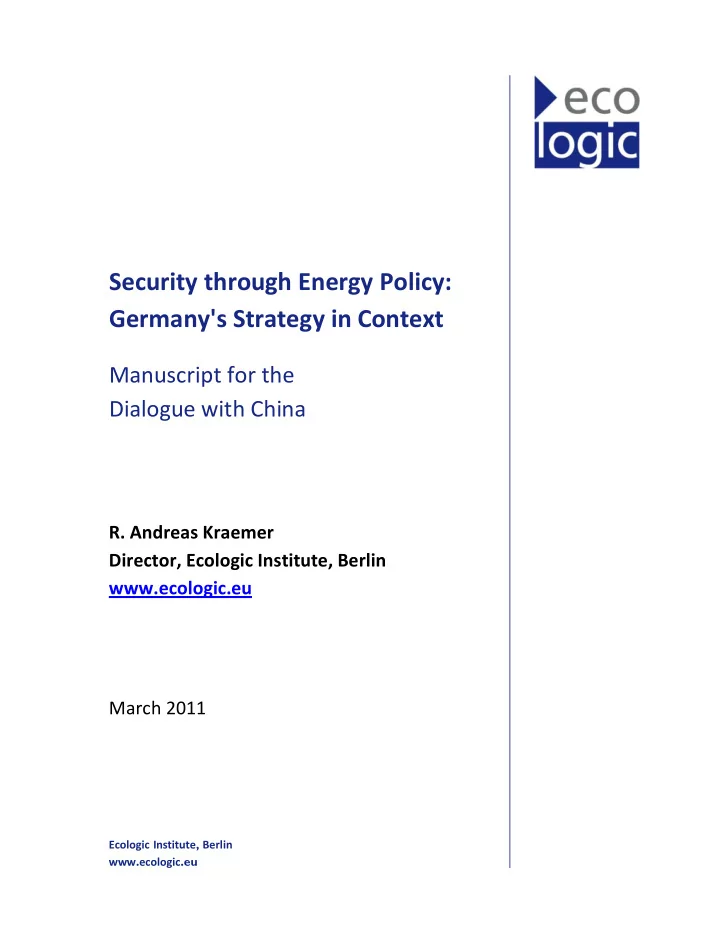 eco
logic

Security through Energy Policy:
Germany's Strategy in Context

Manuscript for the
Dialogue with China

R. Andreas Kraemer
Director, Ecologic Institute, Berlin
www.ecologic.eu

March 2011

Ecologic Institute, Berlin
www.ecologic.eu